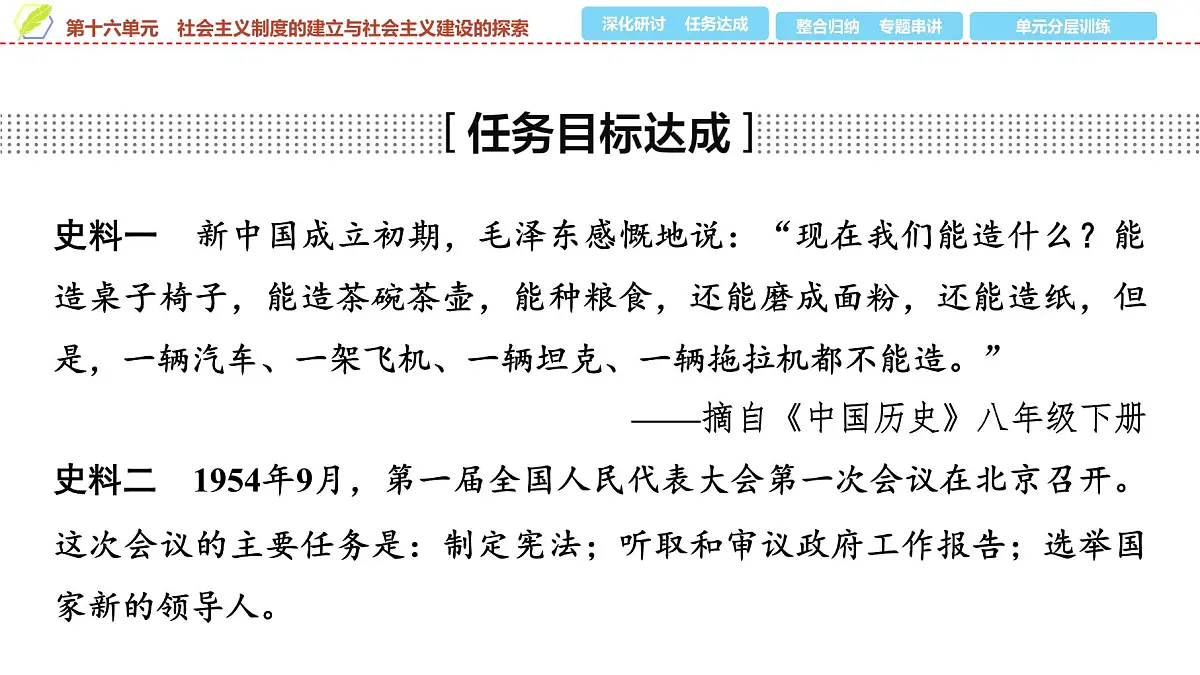 第十六单元　社会主义制度的建立与社会主义建设的探索

深化研讨　任务达成

整合归纳　专题串讲

单元分层训练

[ 任务目标达成 ]

史料一　新中国成立初期，毛泽东感慨地说：“现在我们能造什么？能造桌子椅子，能造茶碗茶壶，能种粮食，还能磨成面粉，还能造纸，但是，一辆汽车、一架飞机、一辆坦克、一辆拖拉机都不能造。”

——摘自《中国历史》八年级下册

史料二　1954年9月，第一届全国人民代表大会第一次会议在北京召开。这次会议的主要任务是：制定宪法；听取和审议政府工作报告；选举国家新的领导人。